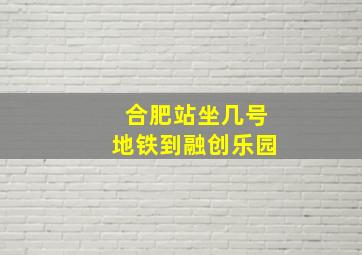 合肥站坐几号
地铁到融创乐园